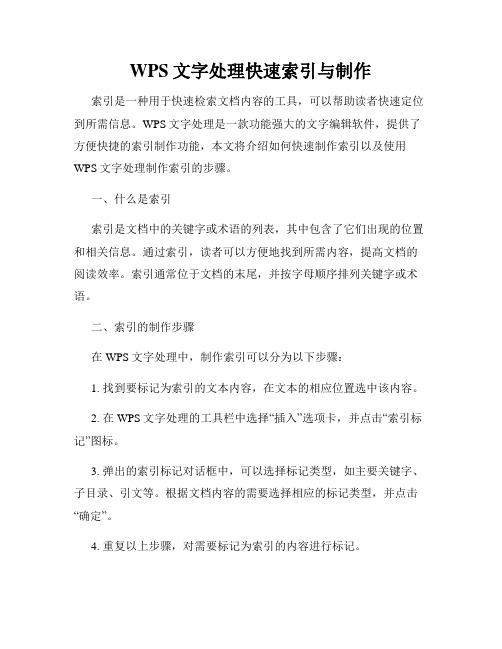 WPS 文字处理快速索引与制作

索引是一种用于快速检索文档内容的工具，可以帮助读者快速定位到所需信息。WPS 文字处理是一款功能强大的文字编辑软件，提供了方便快捷的索引制作功能，本文将介绍如何快速制作索引以及使用 WPS 文字处理制作索引的步骤。

一、什么是索引

索引是文档中的关键字或术语的列表，其中包含了它们出现的位置和相关信息。通过索引，读者可以方便地找到所需内容，提高文档的阅读效率。索引通常位于文档的末尾，并按字母顺序排列关键字或术语。

二、索引的制作步骤

在 WPS 文字处理中，制作索引可以分为以下步骤：

1. 找到要标记为索引的文本内容，在文本的相应位置选中该内容。

2. 在 WPS 文字处理的工具栏中选择“插入”选项卡，并点击“索引标记”图标。

3. 弹出的索引标记对话框中，可以选择标记类型，如主要关键字、子目录、引文等。根据文档内容的需要选择相应的标记类型，并点击“确定”。

4. 重复以上步骤，对需要标记为索引的内容进行标记。